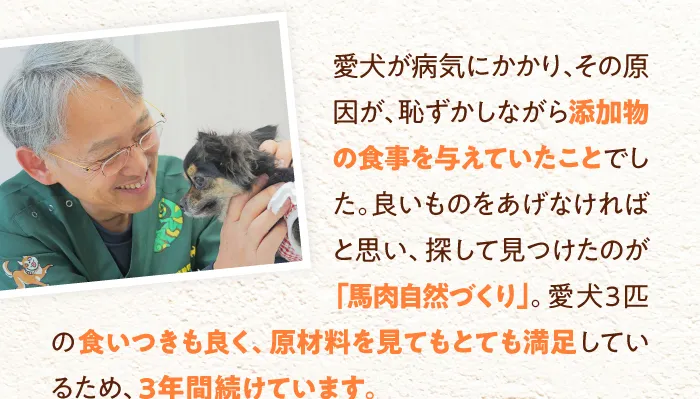 愛犬が病気にかかり、その原因が、恥ずかしながら添加物の食事を与えていたことでした。良いものをあげなければと思い、探して見つけたのが「馬肉自然づくり」。愛犬3匹の食いつきも良く、原材料を見てもとても満足しているため、3年間続けています。